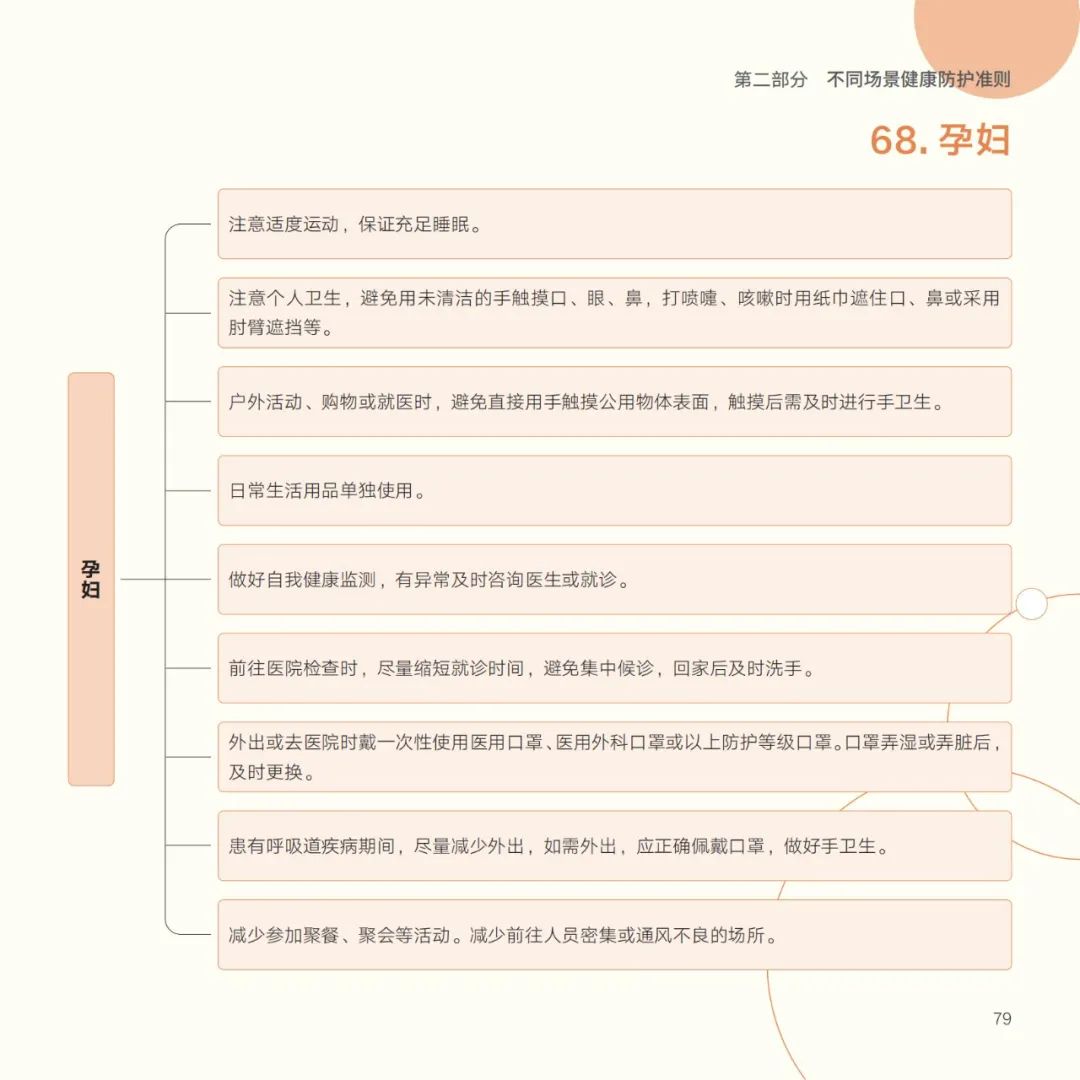 第二部分　不同场景健康防护准则

68. 孕妇

孕妇

注意适度运动，保证充足睡眠。

注意个人卫生，避免用未清洁的手触摸口、眼、鼻，打喷嚏、咳嗽时用纸巾遮住口、鼻或采用肘臂遮挡等。

户外活动、购物或就医时，避免直接用手触摸公用物体表面，触摸后需及时进行手卫生。

日常生活用品单独使用。

做好自我健康监测，有异常及时咨询医生或就诊。

前往医院检查时，尽量缩短就诊时间，避免集中候诊，回家后及时洗手。

外出或去医院时戴一次性使用医用口罩、医用外科口罩或以上防护等级口罩。口罩弄湿或弄脏后，及时更换。

患有呼吸道疾病期间，尽量减少外出，如需外出，应正确佩戴口罩，做好手卫生。

减少参加聚餐、聚会等活动。减少前往人员密集或通风不良的场所。

79